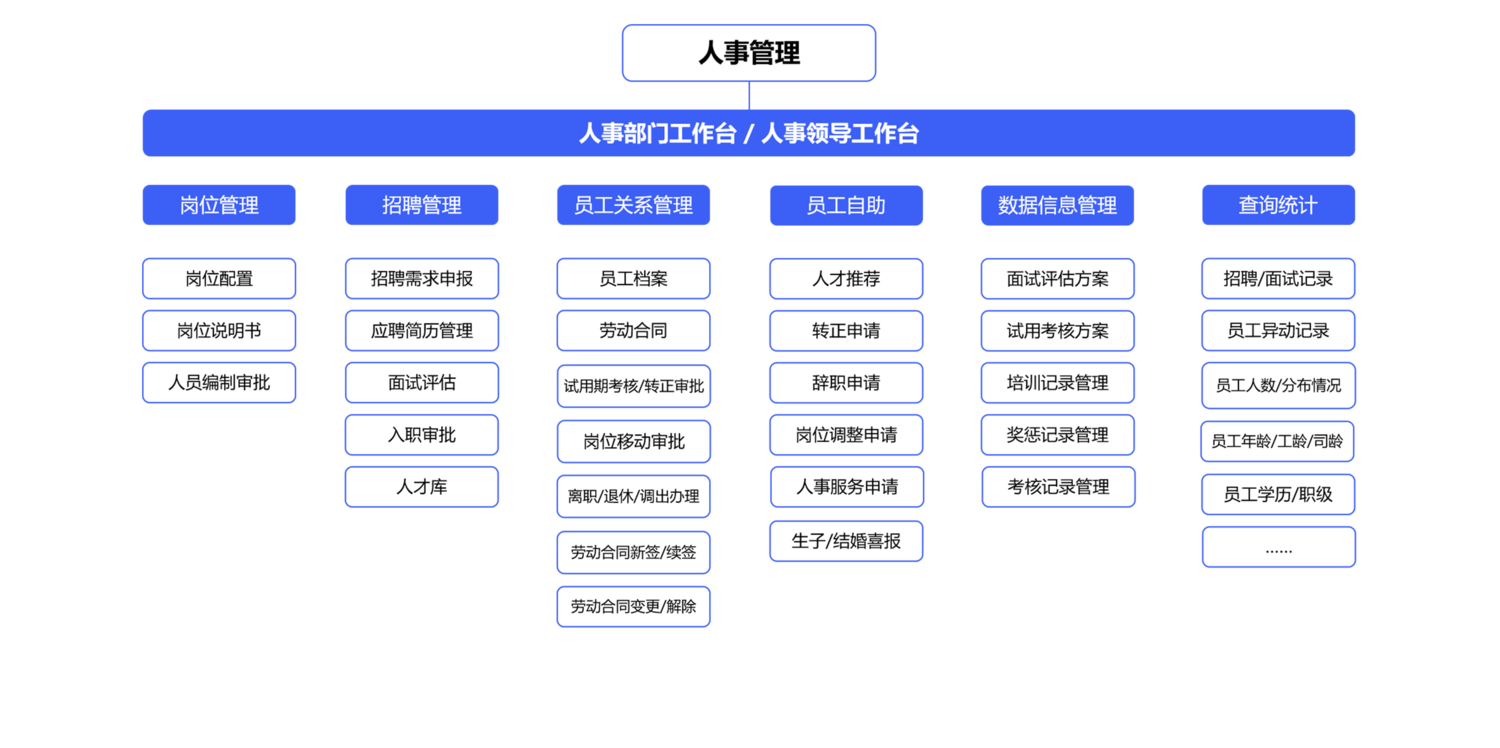 人事管理

人事部门工作台 / 人事领导工作台

岗位管理

岗位配置

岗位说明书

人员编制审批

招聘管理

招聘需求申报

应聘简历管理

面试评估

入职审批

人才库

员工关系管理

员工档案

劳动合同

试用期考核/转正审批

岗位移动审批

离职/退休/调出办理

劳动合同新签/续签

劳动合同变更/解除

员工自助

人才推荐

转正申请

辞职申请

岗位调整申请

人事服务申请

生子/结婚喜报

数据信息管理

面试评估方案

试用考核方案

培训记录管理

奖惩记录管理

考核记录管理

查询统计

招聘/面试记录

员工异动记录

员工人数/分布情况

员工年龄/工龄/司龄

员工学历/职级

......